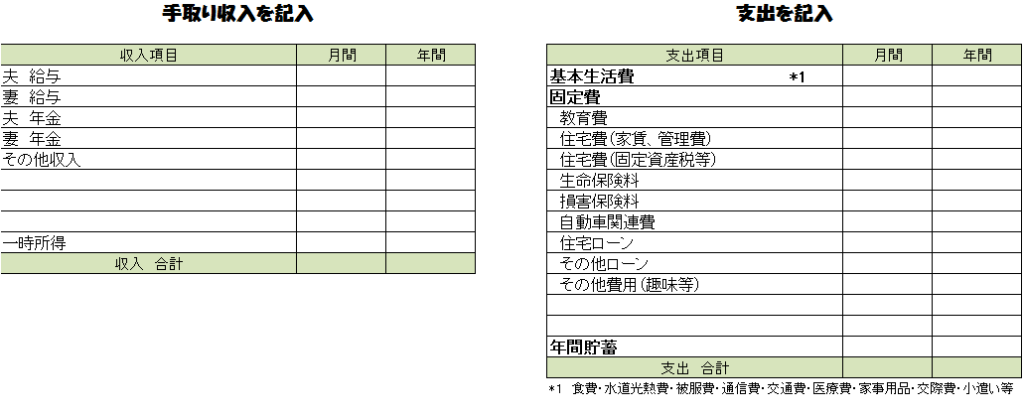 手取り収入を記入

| 収入項目 | 月間 | 年間 |
|---|---|---|
| 夫　給与 | | |
| 妻　給与 | | |
| 夫　年金 | | |
| 妻　年金 | | |
| その他収入 | | |
| | | |
| | | |
| | | |
| 一時所得 | | |
| 収入　合計 | | |

支出を記入

| 支出項目 | 月間 | 年間 |
|---|---|---|
| 基本生活費　＊1 | | |
| 固定費 | | |
| 教育費 | | |
| 住宅費(家賃、管理費) | | |
| 住宅費(固定資産税等) | | |
| 生命保険料 | | |
| 損害保険料 | | |
| 自動車関連費 | | |
| 住宅ローン | | |
| その他ローン | | |
| その他費用(趣味等) | | |
| | | |
| | | |
| 年間貯蓄 | | |
| 支出　合計 | | |

＊1　食費・水道光熱費・被服費・通信費・交通費・医療費・家事用品・交際費・小遣い等